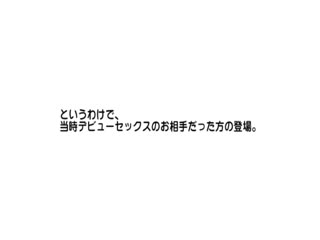 というわけで、
当時デビューセックスのお相手だった方の登場。